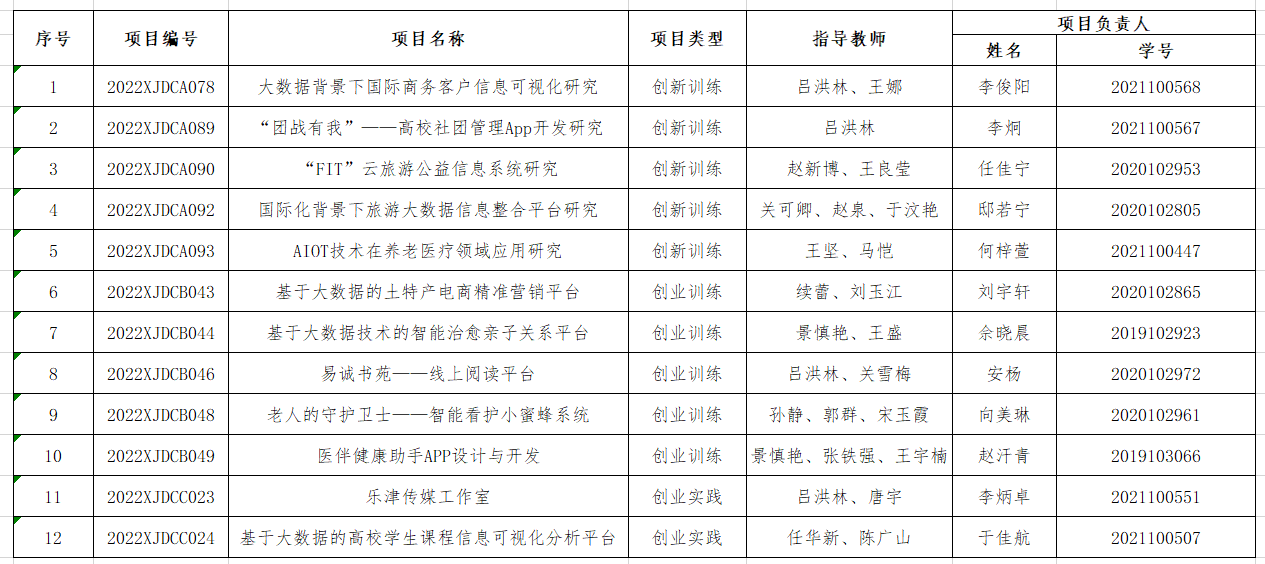 | 序号 | 项目编号 | 项目名称 | 项目类型 | 指导教师 | 项目负责人 姓名 | 项目负责人 学号 |
|---|---|---|---|---|---|---|
| 1 | 2022XJDCA078 | 大数据背景下国际商务客户信息可视化研究 | 创新训练 | 吕洪林、王娜 | 李俊阳 | 2021100568 |
| 2 | 2022XJDCA089 | “团战有我”——高校社团管理App开发研究 | 创新训练 | 吕洪林 | 李炯 | 2021100567 |
| 3 | 2022XJDCA090 | “FIT”云旅游公益信息系统研究 | 创新训练 | 赵新博、王良莹 | 任佳宁 | 2020102953 |
| 4 | 2022XJDCA092 | 国际化背景下旅游大数据信息整合平台研究 | 创新训练 | 关可卿、赵泉、于汶艳 | 邸若宁 | 2020102805 |
| 5 | 2022XJDCA093 | AIOT技术在养老医疗领域应用研究 | 创新训练 | 王坚、马恺 | 何梓萱 | 2021100447 |
| 6 | 2022XJDCB043 | 基于大数据的土特产电商精准营销平台 | 创业训练 | 续蕾、刘玉江 | 刘宇轩 | 2020102865 |
| 7 | 2022XJDCB044 | 基于大数据技术的智能治愈亲子关系平台 | 创业训练 | 景慎艳、王盛 | 余晓晨 | 2019102923 |
| 8 | 2022XJDCB046 | 易诚书苑——线上阅读平台 | 创业训练 | 吕洪林、关雪梅 | 安杨 | 2020102972 |
| 9 | 2022XJDCB048 | 老人的守护卫士——智能看护小蜜蜂系统 | 创业训练 | 孙静、郭群、宋玉霞 | 向美琳 | 2020102961 |
| 10 | 2022XJDCB049 | 医伴健康助手APP设计与开发 | 创业训练 | 景慎艳、张铁强、王宇楠 | 赵汗青 | 2019103066 |
| 11 | 2022XJDCC023 | 乐津传媒工作室 | 创业实践 | 吕洪林、唐宇 | 李炳卓 | 2021100551 |
| 12 | 2022XJDCC024 | 基于大数据的高校学生课程信息可视化分析平台 | 创业实践 | 任华新、陈广山 | 于佳航 | 2021100507 |